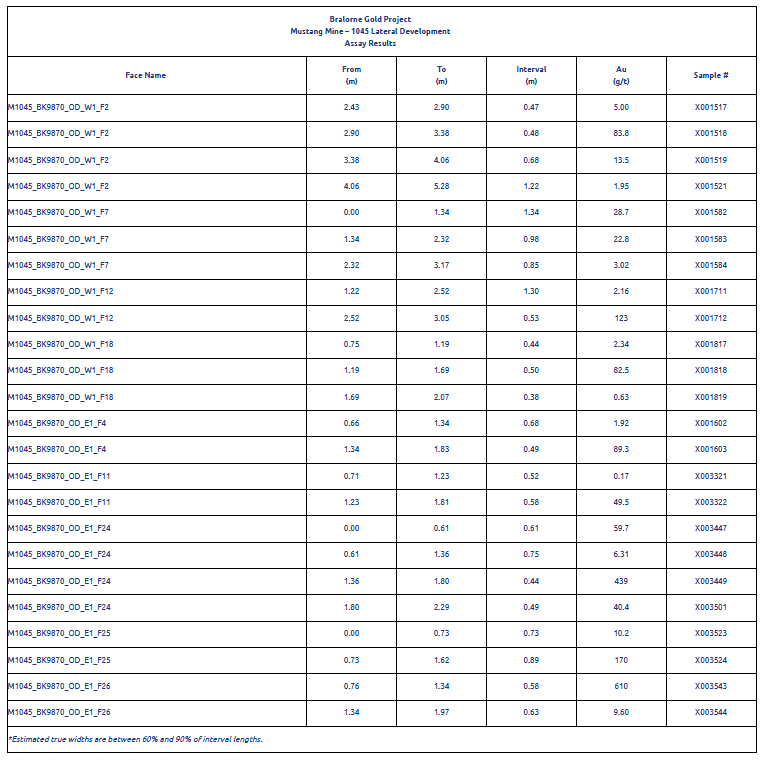 Bralorne Gold Project
Mustang Mine – 1045 Lateral Development
Assay Results

| Face Name | From (m) | To (m) | Interval (m) | Au (g/t) | Sample # |
|---|---|---|---|---|---|
| M1045_BK9870_OD_W1_F2 | 2.43 | 2.90 | 0.47 | 5.00 | X001517 |
| M1045_BK9870_OD_W1_F2 | 2.90 | 3.38 | 0.48 | 83.8 | X001518 |
| M1045_BK9870_OD_W1_F2 | 3.38 | 4.06 | 0.68 | 13.5 | X001519 |
| M1045_BK9870_OD_W1_F2 | 4.06 | 5.28 | 1.22 | 1.95 | X001521 |
| M1045_BK9870_OD_W1_F7 | 0.00 | 1.34 | 1.34 | 28.7 | X001582 |
| M1045_BK9870_OD_W1_F7 | 1.34 | 2.32 | 0.98 | 22.8 | X001583 |
| M1045_BK9870_OD_W1_F7 | 2.32 | 3.17 | 0.85 | 3.02 | X001584 |
| M1045_BK9870_OD_W1_F12 | 1.22 | 2.52 | 1.30 | 2.16 | X001711 |
| M1045_BK9870_OD_W1_F12 | 2.52 | 3.05 | 0.53 | 123 | X001712 |
| M1045_BK9870_OD_W1_F18 | 0.75 | 1.19 | 0.44 | 2.34 | X001817 |
| M1045_BK9870_OD_W1_F18 | 1.19 | 1.69 | 0.50 | 82.5 | X001818 |
| M1045_BK9870_OD_W1_F18 | 1.69 | 2.07 | 0.38 | 0.63 | X001819 |
| M1045_BK9870_OD_E1_F4 | 0.66 | 1.34 | 0.68 | 1.92 | X001602 |
| M1045_BK9870_OD_E1_F4 | 1.34 | 1.83 | 0.49 | 89.3 | X001603 |
| M1045_BK9870_OD_E1_F11 | 0.71 | 1.23 | 0.52 | 0.17 | X003321 |
| M1045_BK9870_OD_E1_F11 | 1.23 | 1.81 | 0.58 | 49.5 | X003322 |
| M1045_BK9870_OD_E1_F24 | 0.00 | 0.61 | 0.61 | 59.7 | X003447 |
| M1045_BK9870_OD_E1_F24 | 0.61 | 1.36 | 0.75 | 6.31 | X003448 |
| M1045_BK9870_OD_E1_F24 | 1.36 | 1.80 | 0.44 | 439 | X003449 |
| M1045_BK9870_OD_E1_F24 | 1.80 | 2.29 | 0.49 | 40.4 | X003501 |
| M1045_BK9870_OD_E1_F25 | 0.00 | 0.73 | 0.73 | 10.2 | X003523 |
| M1045_BK9870_OD_E1_F25 | 0.73 | 1.62 | 0.89 | 170 | X003524 |
| M1045_BK9870_OD_E1_F26 | 0.76 | 1.34 | 0.58 | 610 | X003543 |
| M1045_BK9870_OD_E1_F26 | 1.34 | 1.97 | 0.63 | 9.60 | X003544 |

*Estimated true widths are between 60% and 90% of interval lengths.